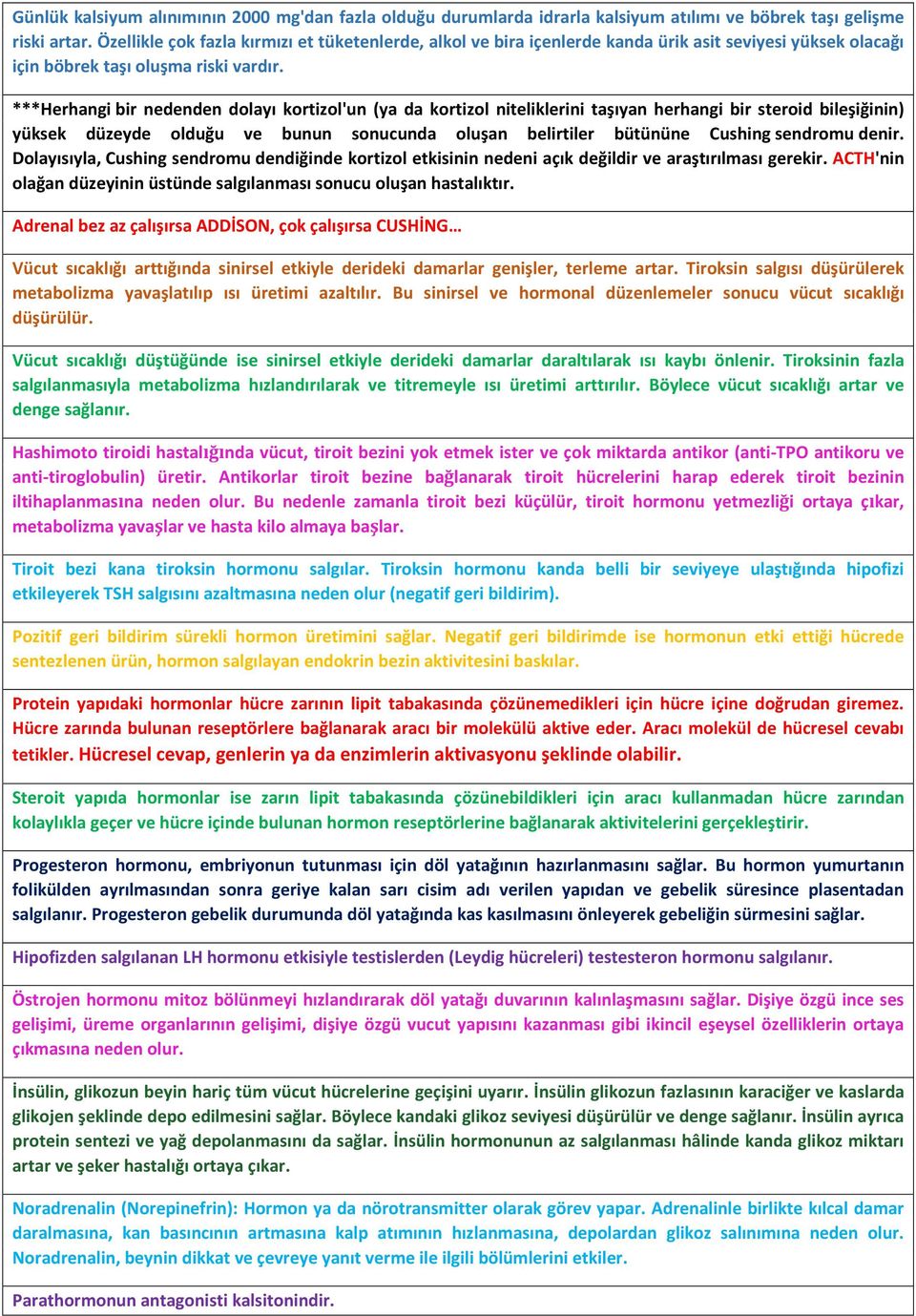 Günlük kalsiyum alınımının 2000 mg'dan fazla olduğu durumlarda idrarla kalsiyum atılımı ve böbrek taşı gelişme riski artar. Özellikle çok fazla kırmızı et tüketenlerde, alkol ve bira içenlerde kanda ürik asit seviyesi yüksek olacağı için böbrek taşı oluşma riski vardır.

***Herhangi bir nedenden dolayı kortizol'un (ya da kortizol niteliklerini taşıyan herhangi bir steroid bileşiğinin) yüksek düzeyde olduğu ve bunun sonucunda oluşan belirtiler bütününe Cushing sendromu denir. Dolayısıyla, Cushing sendromu dendiğinde kortizol etkisinin nedeni açık değildir ve araştırılması gerekir. ACTH'nin olağan düzeyinin üstünde salgılanması sonucu oluşan hastalıktır.

Adrenal bez az çalışırsa ADDİSON, çok çalışırsa CUSHİNG…

Vücut sıcaklığı arttığında sinirsel etkiyle derideki damarlar genişler, terleme artar. Tiroksin salgısı düşürülerek metabolizma yavaşlatılıp ısı üretimi azaltılır. Bu sinirsel ve hormonal düzenlemeler sonucu vücut sıcaklığı düşürülür.

Vücut sıcaklığı düştüğünde ise sinirsel etkiyle derideki damarlar daraltılarak ısı kaybı önlenir. Tiroksinin fazla salgılanmasıyla metabolizma hızlandırılarak ve titremeyle ısı üretimi arttırılır. Böylece vücut sıcaklığı artar ve denge sağlanır.

Hashimoto tiroidi hastalığında vücut, tiroit bezini yok etmek ister ve çok miktarda antikor (anti-TPO antikoru ve anti-tiroglobulin) üretir. Antikorlar tiroit bezine bağlanarak tiroit hücrelerini harap ederek tiroit bezinin iltihaplanmasına neden olur. Bu nedenle zamanla tiroit bezi küçülür, tiroit hormonu yetmezliği ortaya çıkar, metabolizma yavaşlar ve hasta kilo almaya başlar.

Tiroit bezi kana tiroksin hormonu salgılar. Tiroksin hormonu kanda belli bir seviyeye ulaştığında hipofizi etkileyerek TSH salgısını azaltmasına neden olur (negatif geri bildirim).

Pozitif geri bildirim sürekli hormon üretimini sağlar. Negatif geri bildirimde ise hormonun etki ettiği hücrede sentezlenen ürün, hormon salgılayan endokrin bezin aktivitesini baskılar.

Protein yapıdaki hormonlar hücre zarının lipit tabakasında çözünemedikleri için hücre içine doğrudan giremez. Hücre zarında bulunan reseptörlere bağlanarak aracı bir molekülü aktive eder. Aracı molekül de hücresel cevabı tetikler. Hücresel cevap, genlerin ya da enzimlerin aktivasyonu şeklinde olabilir.

Steroit yapıda hormonlar ise zarın lipit tabakasında çözünebildikleri için aracı kullanmadan hücre zarından kolaylıkla geçer ve hücre içinde bulunan hormon reseptörlerine bağlanarak aktivitelerini gerçekleştirir.

Progesteron hormonu, embriyonun tutunması için döl yatağının hazırlanmasını sağlar. Bu hormon yumurtanın folikülden ayrılmasından sonra geriye kalan sarı cisim adı verilen yapıdan ve gebelik süresince plasentadan salgılanır. Progesteron gebelik durumunda döl yatağında kas kasılmasını önleyerek gebeliğin sürmesini sağlar.

Hipofizden salgılanan LH hormonu etkisiyle testislerden (Leydig hücreleri) testesteron hormonu salgılanır.

Östrojen hormonu mitoz bölünmeyi hızlandırarak döl yatağı duvarının kalınlaşmasını sağlar. Dişiye özgü ince ses gelişimi, üreme organlarının gelişimi, dişiye özgü vucut yapısını kazanması gibi ikincil eşeysel özelliklerin ortaya çıkmasına neden olur.

İnsülin, glikozun beyin hariç tüm vücut hücrelerine geçişini uyarır. İnsülin glikozun fazlasının karaciğer ve kaslarda glikojen şeklinde depo edilmesini sağlar. Böylece kandaki glikoz seviyesi düşürülür ve denge sağlanır. İnsülin ayrıca protein sentezi ve yağ depolanmasını da sağlar. İnsülin hormonunun az salgılanması hâlinde kanda glikoz miktarı artar ve şeker hastalığı ortaya çıkar.

Noradrenalin (Norepinefrin): Hormon ya da nörotransmitter olarak görev yapar. Adrenalinle birlikte kılcal damar daralmasına, kan basıncının artmasına kalp atımının hızlanmasına, depolardan glikoz salınımına neden olur. Noradrenalin, beynin dikkat ve çevreye yanıt verme ile ilgili bölümlerini etkiler.

Parathormonun antagonisti kalsitonindir.